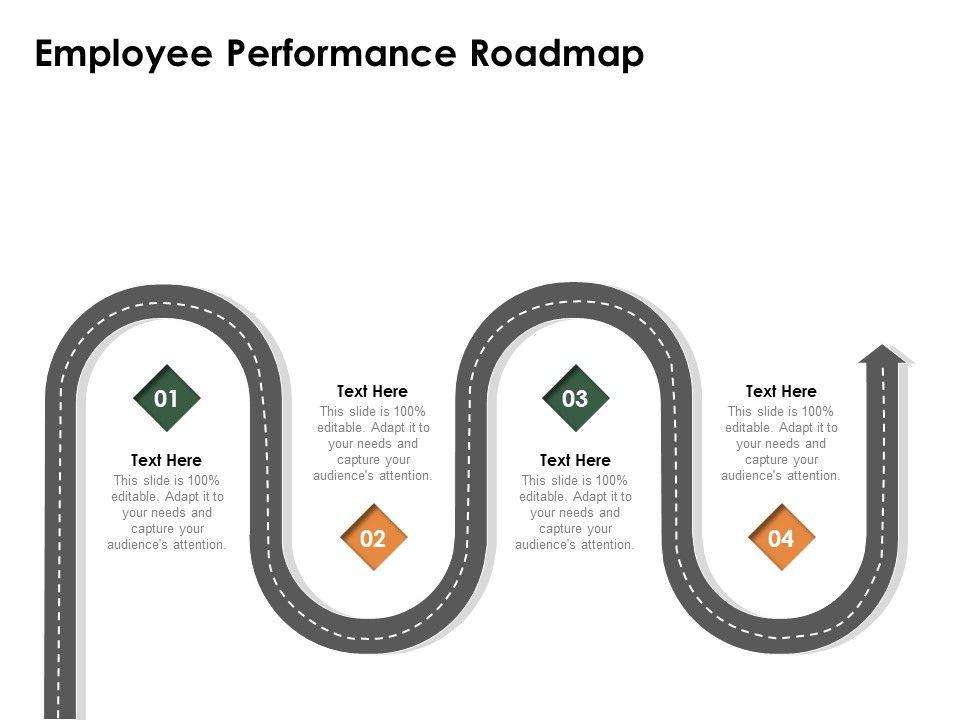 Employee Performance Roadmap

01

Text Here

This slide is 100% editable. Adapt it to your needs and capture your audience's attention.

Text Here

This slide is 100% editable. Adapt it to your needs and capture your audience's attention.

02

03

Text Here

This slide is 100% editable. Adapt it to your needs and capture your audience's attention.

Text Here

This slide is 100% editable. Adapt it to your needs and capture your audience's attention.

04